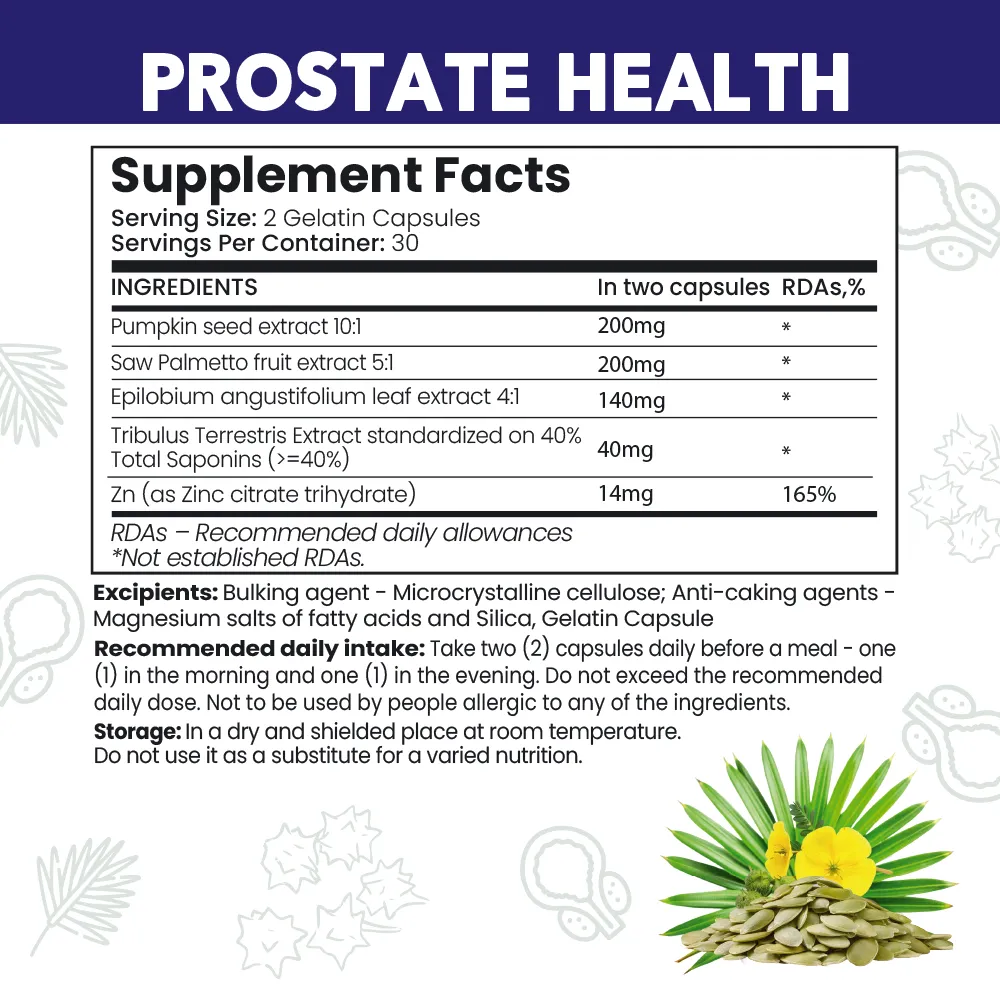 PROSTATE HEALTH

Supplement Facts
Serving Size: 2 Gelatin Capsules
Servings Per Container: 30

| INGREDIENTS | In two capsules | RDAs,% |
|---|---|---|
| Pumpkin seed extract 10:1 | 200mg | * |
| Saw Palmetto fruit extract 5:1 | 200mg | * |
| Epilobium angustifolium leaf extract 4:1 | 140mg | * |
| Tribulus Terrestris Extract standardized on 40% Total Saponins (>=40%) | 40mg | * |
| Zn (as Zinc citrate trihydrate) | 14mg | 165% |

RDAs – Recommended daily allowances
*Not established RDAs.

Excipients: Bulking agent - Microcrystalline cellulose; Anti-caking agents - Magnesium salts of fatty acids and Silica, Gelatin Capsule

Recommended daily intake: Take two (2) capsules daily before a meal - one (1) in the morning and one (1) in the evening. Do not exceed the recommended daily dose. Not to be used by people allergic to any of the ingredients.

Storage: In a dry and shielded place at room temperature.
Do not use it as a substitute for a varied nutrition.